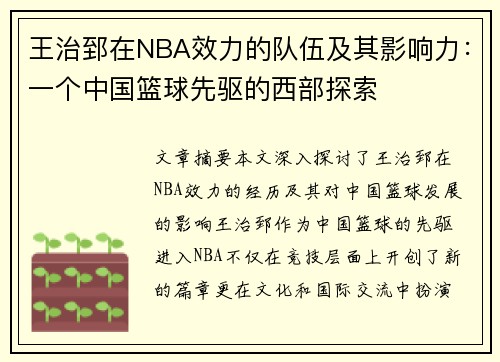 王治郅在NBA效力的队伍及其影响力：一个中国篮球先驱的西部探索

文章摘要本文深入探讨了王治郅在NBA效力的经历及其对中国篮球发展的影响王治郅作为中国篮球的先驱进入NBA不仅在竞技层面上开创了新的篇章更在文化和国际交流中扮演